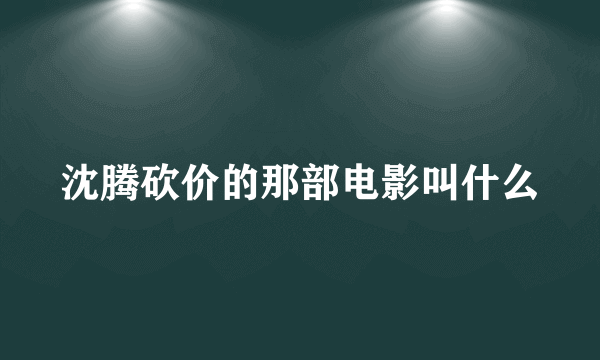 沈腾砍价的那部电影叫什么